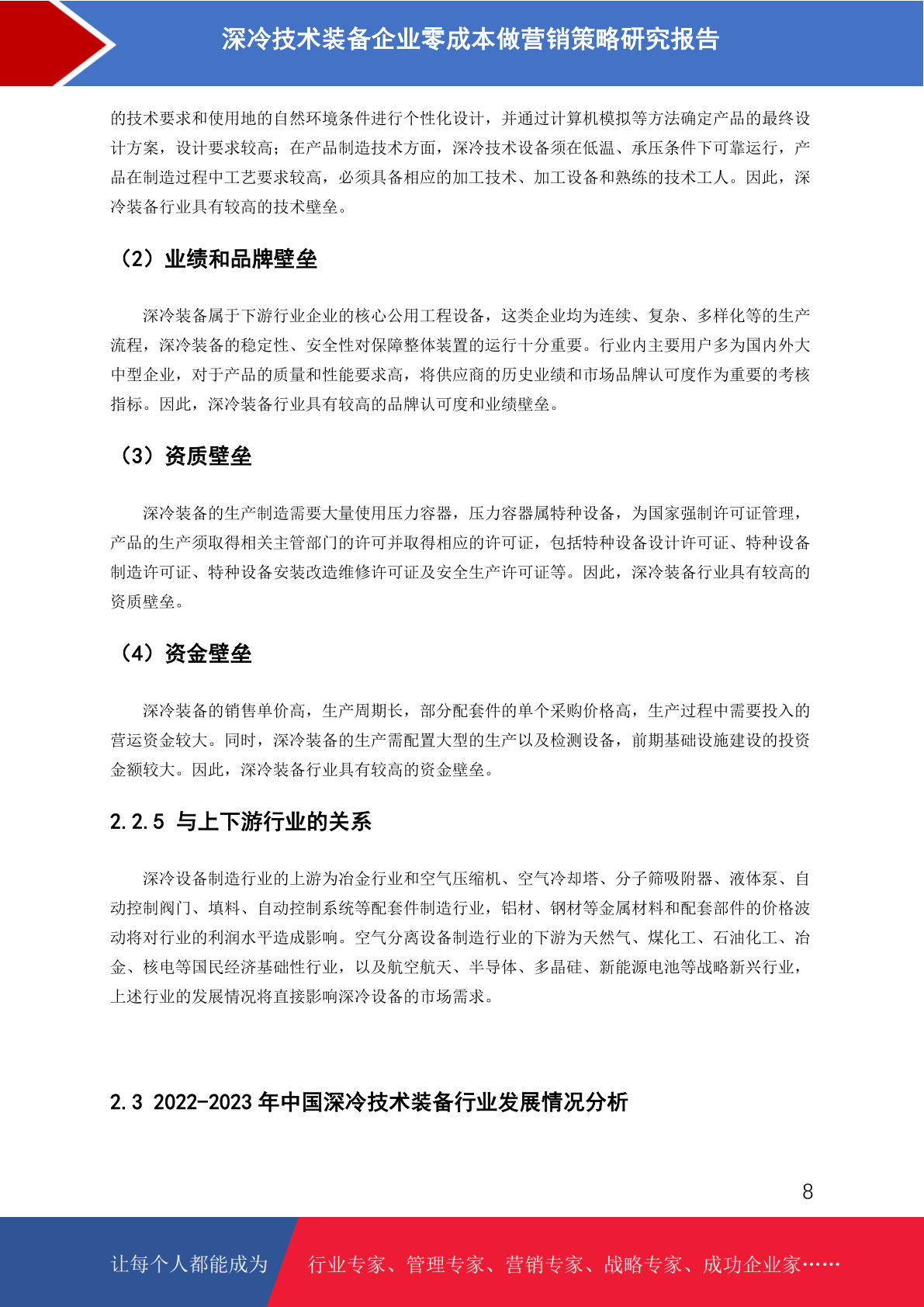 深冷技术装备企业零成本做营销策略研究报告

的技术要求和使用地的自然环境条件进行个性化设计，并通过计算机模拟等方法确定产品的最终设计方案，设计要求较高；在产品制造技术方面，深冷技术设备须在低温、承压条件下可靠运行，产品在制造过程中工艺要求较高，必须具备相应的加工技术、加工设备和熟练的技术工人。因此，深冷装备行业具有较高的技术壁垒。

（2）业绩和品牌壁垒

深冷装备属于下游行业企业的核心公用工程设备，这类企业均为连续、复杂、多样化等的生产流程，深冷装备的稳定性、安全性对保障整体装置的运行十分重要。行业内主要用户多为国内外大中型企业，对于产品的质量和性能要求高，将供应商的历史业绩和市场品牌认可度作为重要的考核指标。因此，深冷装备行业具有较高的品牌认可度和业绩壁垒。

（3）资质壁垒

深冷装备的生产制造需要大量使用压力容器，压力容器属特种设备，为国家强制许可证管理，产品的生产须取得相关主管部门的许可并取得相应的许可证，包括特种设备设计许可证、特种设备制造许可证、特种设备安装改造维修许可证及安全生产许可证等。因此，深冷装备行业具有较高的资质壁垒。

（4）资金壁垒

深冷装备的销售单价高，生产周期长，部分配套件的单个采购价格高，生产过程中需要投入的营运资金较大。同时，深冷装备的生产需配置大型的生产以及检测设备，前期基础设施建设的投资金额较大。因此，深冷装备行业具有较高的资金壁垒。

2.2.5 与上下游行业的关系

深冷设备制造行业的上游为冶金行业和空气压缩机、空气冷却塔、分子筛吸附器、液体泵、自动控制阀门、填料、自动控制系统等配套件制造行业，铝材、钢材等金属材料和配套部件的价格波动将对行业的利润水平造成影响。空气分离设备制造行业的下游为天然气、煤化工、石油化工、冶金、核电等国民经济基础性行业，以及航空航天、半导体、多晶硅、新能源电池等战略新兴行业，上述行业的发展情况将直接影响深冷设备的市场需求。

2.3 2022-2023 年中国深冷技术装备行业发展情况分析

8

让每个人都能成为 行业专家、管理专家、营销专家、战略专家、成功企业家……